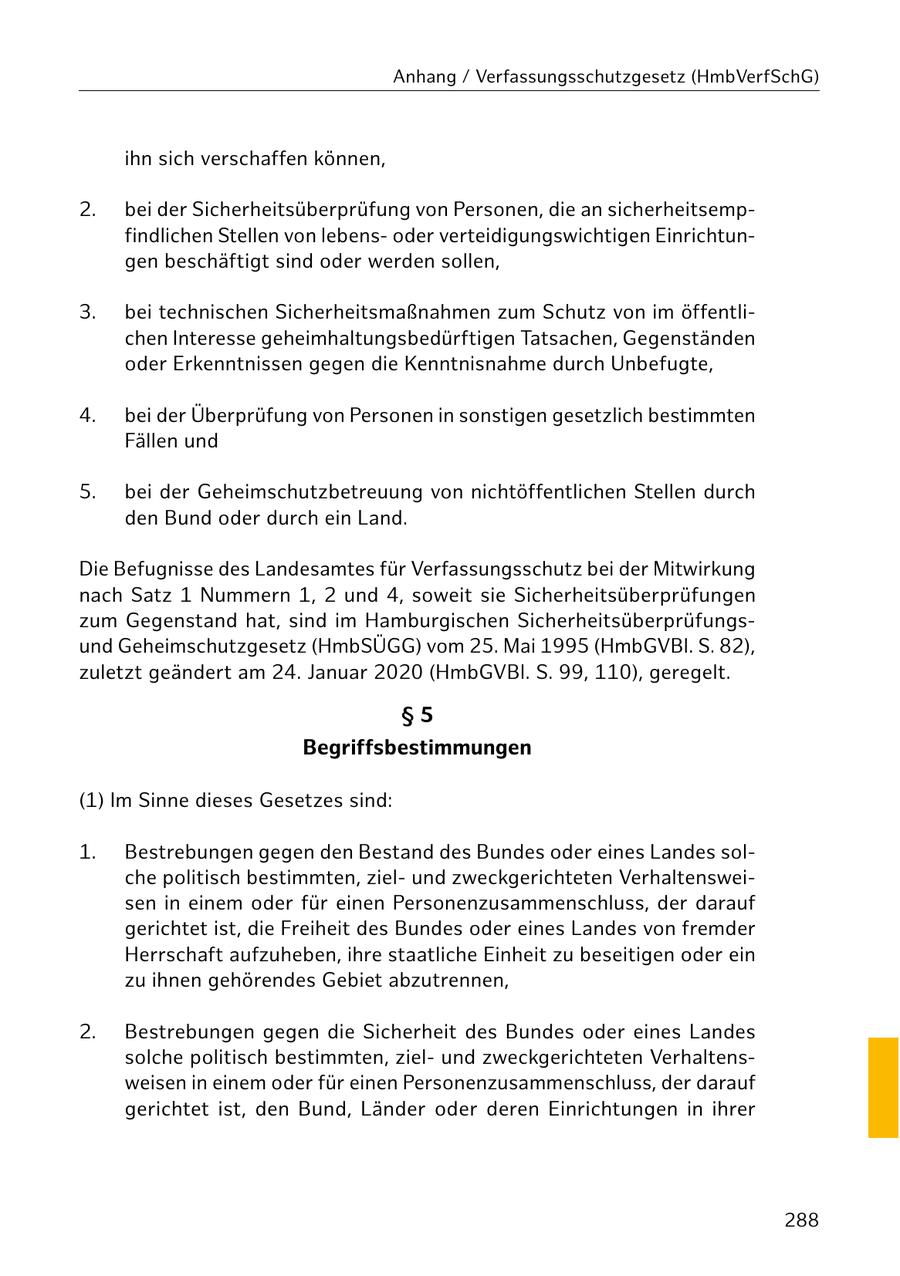 Anhang / Verfassungsschutzgesetz (HmbVerfSchG)

ihn sich verschaffen können,

2. bei der Sicherheitsüberprüfung von Personen, die an sicherheitsempfindlichen Stellen von lebens- oder verteidigungswichtigen Einrichtungen beschäftigt sind oder werden sollen,

3. bei technischen Sicherheitsmaßnahmen zum Schutz von im öffentlichen Interesse geheimhaltungsbedürftigen Tatsachen, Gegenständen oder Erkenntnissen gegen die Kenntnisnahme durch Unbefugte,

4. bei der Überprüfung von Personen in sonstigen gesetzlich bestimmten Fällen und

5. bei der Geheimschutzbetreuung von nichtöffentlichen Stellen durch den Bund oder durch ein Land.

Die Befugnisse des Landesamtes für Verfassungsschutz bei der Mitwirkung nach Satz 1 Nummern 1, 2 und 4, soweit sie Sicherheitsüberprüfungen zum Gegenstand hat, sind im Hamburgischen Sicherheitsüberprüfungs- und Geheimschutzgesetz (HmbSÜGG) vom 25. Mai 1995 (HmbGVBl. S. 82), zuletzt geändert am 24. Januar 2020 (HmbGVBl. S. 99, 110), geregelt.

§ 5
Begriffsbestimmungen

(1) Im Sinne dieses Gesetzes sind:

1. Bestrebungen gegen den Bestand des Bundes oder eines Landes solche politisch bestimmten, ziel- und zweckgerichteten Verhaltensweisen in einem oder für einen Personenzusammenschluss, der darauf gerichtet ist, die Freiheit des Bundes oder eines Landes von fremder Herrschaft aufzuheben, ihre staatliche Einheit zu beseitigen oder ein zu ihnen gehörendes Gebiet abzutrennen,

2. Bestrebungen gegen die Sicherheit des Bundes oder eines Landes solche politisch bestimmten, ziel- und zweckgerichteten Verhaltensweisen in einem oder für einen Personenzusammenschluss, der darauf gerichtet ist, den Bund, Länder oder deren Einrichtungen in ihrer

288